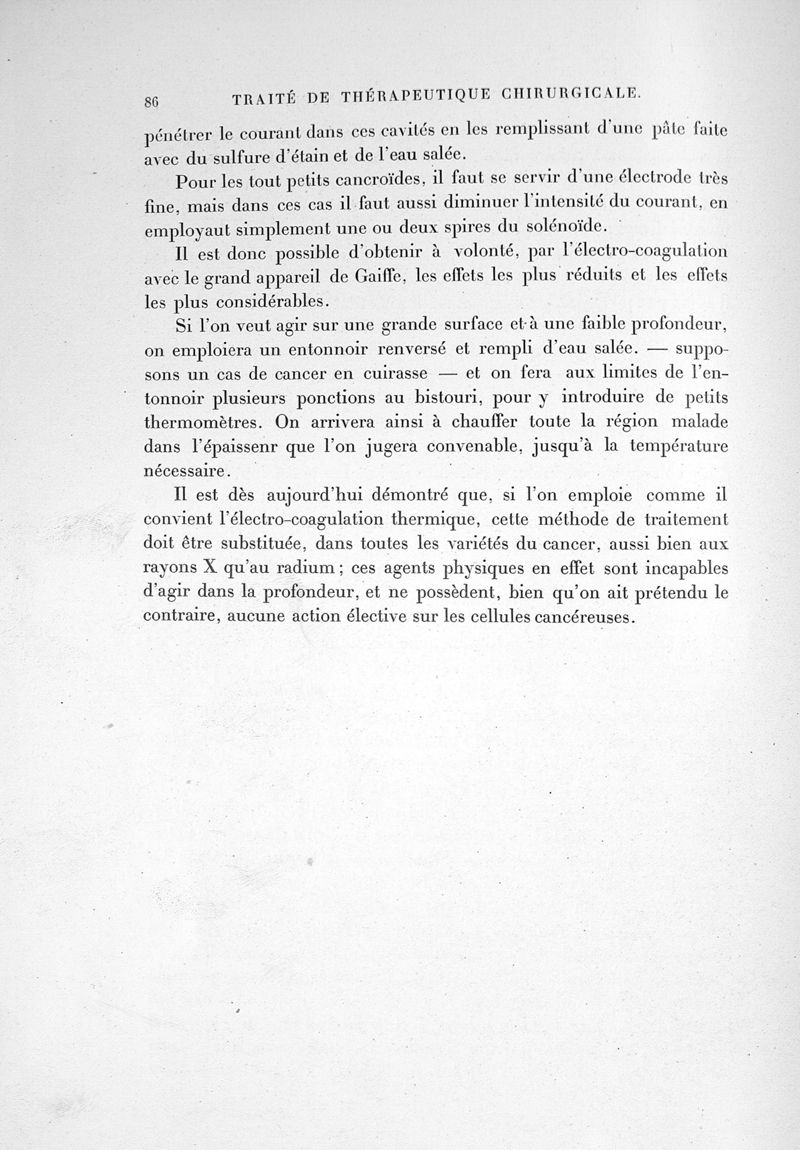 86 TRAITÉ DE THÉRAPEUTIQUE CHIRURGICALE.

pénétrer le courant dans ces cavités en les remplissant d'une pâte faite avec du sulfure d'étain et de l'eau salée.

Pour les tout petits cancroïdes, il faut se servir d'une électrode très fine, mais dans ces cas il faut aussi diminuer l'intensité du courant, en employaut simplement une ou deux spires du solénoïde.

Il est donc possible d'obtenir à volonté, par l'électro-coagulation avec le grand appareil de Gaiffe, les effets les plus réduits et les effets les plus considérables.

Si l'on veut agir sur une grande surface et à une faible profondeur, on emploiera un entonnoir renversé et rempli d'eau salée. — supposons un cas de cancer en cuirasse — et on fera aux limites de l'entonnoir plusieurs ponctions au bistouri, pour y introduire de petits thermomètres. On arrivera ainsi à chauffer toute la région malade dans l'épaissenr que l'on jugera convenable, jusqu'à la température nécessaire.

Il est dès aujourd'hui démontré que, si l'on emploie comme il convient l'électro-coagulation thermique, cette méthode de traitement doit être substituée, dans toutes les variétés du cancer, aussi bien aux rayons X qu'au radium ; ces agents physiques en effet sont incapables d'agir dans la profondeur, et ne possèdent, bien qu'on ait prétendu le contraire, aucune action élective sur les cellules cancéreuses.